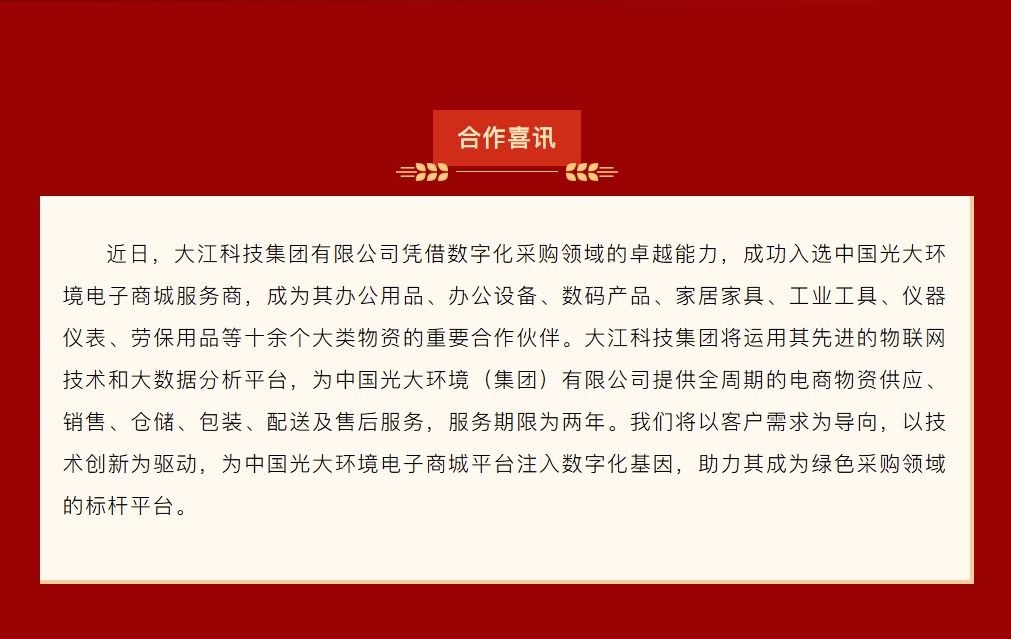 合作喜讯

近日，大江科技集团有限公司凭借数字化采购领域的卓越能力，成功入选中国光大环境电子商城服务商，成为其办公用品、办公设备、数码产品、家居家具、工业工具、仪器仪表、劳保用品等十余个大类物资的重要合作伙伴。大江科技集团将运用其先进的物联网技术和大数据分析平台，为中国光大环境（集团）有限公司提供全周期的电商物资供应、销售、仓储、包装、配送及售后服务，服务期限为两年。我们将以客户需求为导向，以技术创新为驱动，为中国光大环境电子商城平台注入数字化基因，助力其成为绿色采购领域的标杆平台。